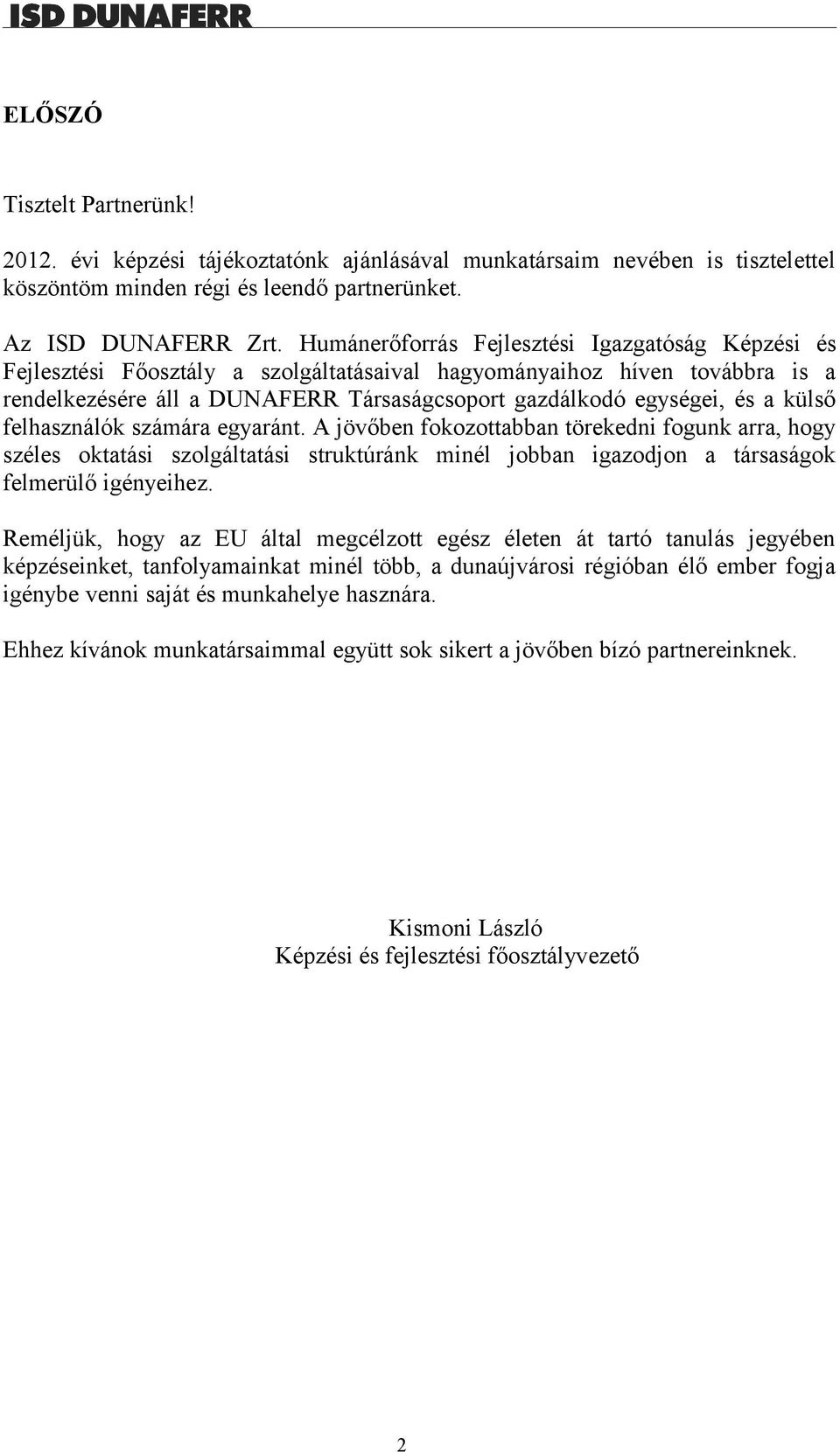 ISD DUNAFERR

ELŐSZÓ

Tisztelt Partnerünk!

2012. évi képzési tájékoztatónk ajánlásával munkatársaim nevében is tisztelettel köszöntöm minden régi és leendő partnerünket.

Az ISD DUNAFERR Zrt. Humánerőforrás Fejlesztési Igazgatóság Képzési és Fejlesztési Főosztály a szolgáltatásaival hagyományaihoz híven továbbra is a rendelkezésére áll a DUNAFERR Társaságcsoport gazdálkodó egységei, és a külső felhasználók számára egyaránt. A jövőben fokozottabban törekedni fogunk arra, hogy széles oktatási szolgáltatási struktúránk minél jobban igazodjon a társaságok felmerülő igényeihez.

Reméljük, hogy az EU által megcélzott egész életen át tartó tanulás jegyében képzéseinket, tanfolyamainkat minél több, a dunaújvárosi régióban élő ember fogja igénybe venni saját és munkahelye hasznára.

Ehhez kívánok munkatársaimmal együtt sok sikert a jövőben bízó partnereinknek.

Kismoni László
Képzési és fejlesztési főosztályvezető

2